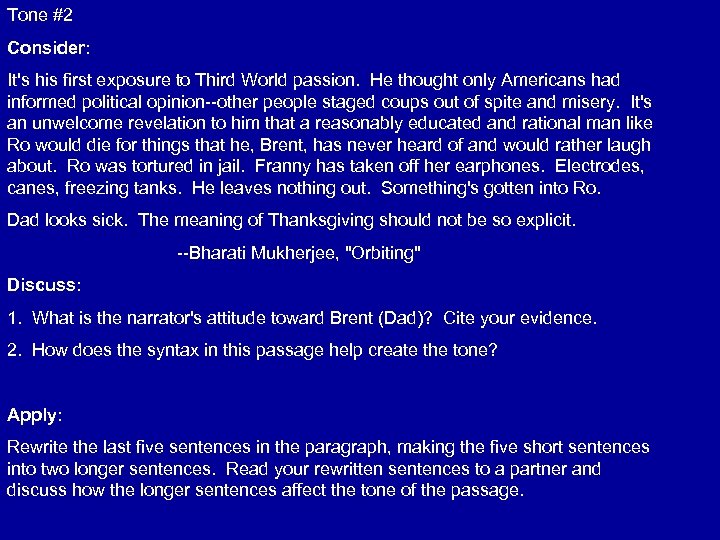 Tone #2

Consider:

It's his first exposure to Third World passion. He thought only Americans had informed political opinion--other people staged coups out of spite and misery. It's an unwelcome revelation to him that a reasonably educated and rational man like Ro would die for things that he, Brent, has never heard of and would rather laugh about. Ro was tortured in jail. Franny has taken off her earphones. Electrodes, canes, freezing tanks. He leaves nothing out. Something's gotten into Ro.

Dad looks sick. The meaning of Thanksgiving should not be so explicit.

--Bharati Mukherjee, "Orbiting"

Discuss:

1. What is the narrator's attitude toward Brent (Dad)? Cite your evidence.

2. How does the syntax in this passage help create the tone?

Apply:

Rewrite the last five sentences in the paragraph, making the five short sentences into two longer sentences. Read your rewritten sentences to a partner and discuss how the longer sentences affect the tone of the passage.